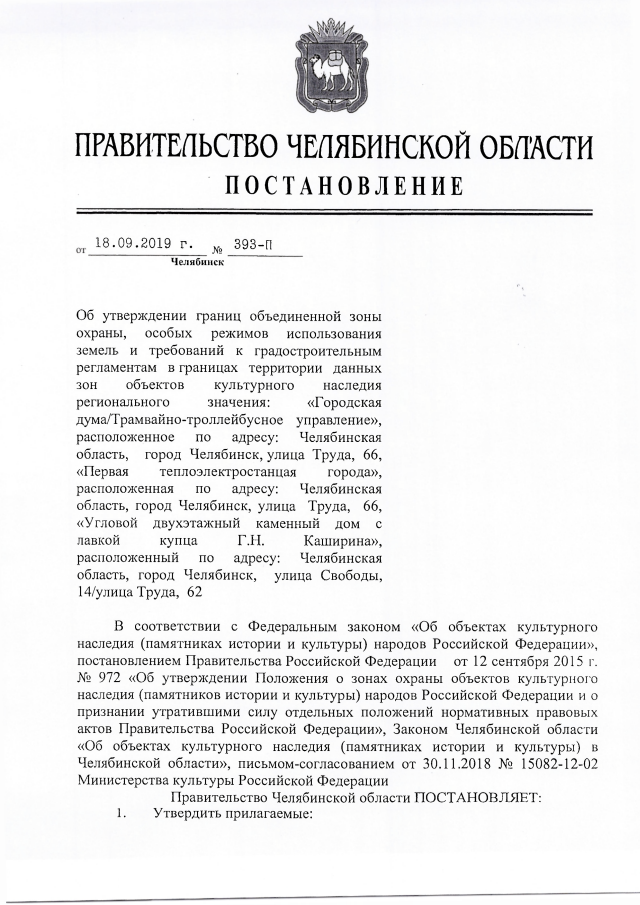 ПРАВИТЕЛЬСТВО ЧЕЛЯБИНСКОЙ ОБЛАСТИ

ПОСТАНОВЛЕНИЕ

от 18.09.2019 г. № 393-П
Челябинск

Об утверждении границ объединенной зоны охраны, особых режимов использования земель и требований к градостроительным регламентам в границах территории данных зон объектов культурного наследия регионального значения: «Городская дума/Трамвайно-троллейбусное управление», расположенное по адресу: Челябинская область, город Челябинск, улица Труда, 66, «Первая теплоэлектростанция города», расположенная по адресу: Челябинская область, город Челябинск, улица Труда, 66, «Угловой двухэтажный каменный дом с лавкой купца Г.Н. Каширина», расположенный по адресу: Челябинская область, город Челябинск, улица Свободы, 14/улица Труда, 62

В соответствии с Федеральным законом «Об объектах культурного наследия (памятниках истории и культуры) народов Российской Федерации», постановлением Правительства Российской Федерации от 12 сентября 2015 г. № 972 «Об утверждении Положения о зонах охраны объектов культурного наследия (памятников истории и культуры) народов Российской Федерации и о признании утратившими силу отдельных положений нормативных правовых актов Правительства Российской Федерации», Законом Челябинской области «Об объектах культурного наследия (памятниках истории и культуры) в Челябинской области», письмом-согласованием от 30.11.2018 № 15082-12-02 Министерства культуры Российской Федерации

Правительство Челябинской области ПОСТАНОВЛЯЕТ:

1. Утвердить прилагаемые: